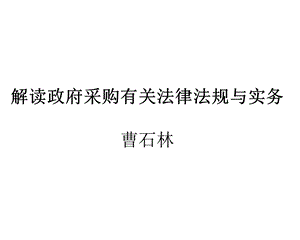 解读政府采购有关法律法规与实务

曹石林